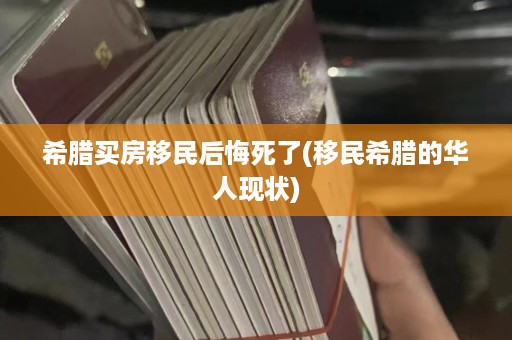 希腊买房移民后悔死了(移民希腊的华人现状)